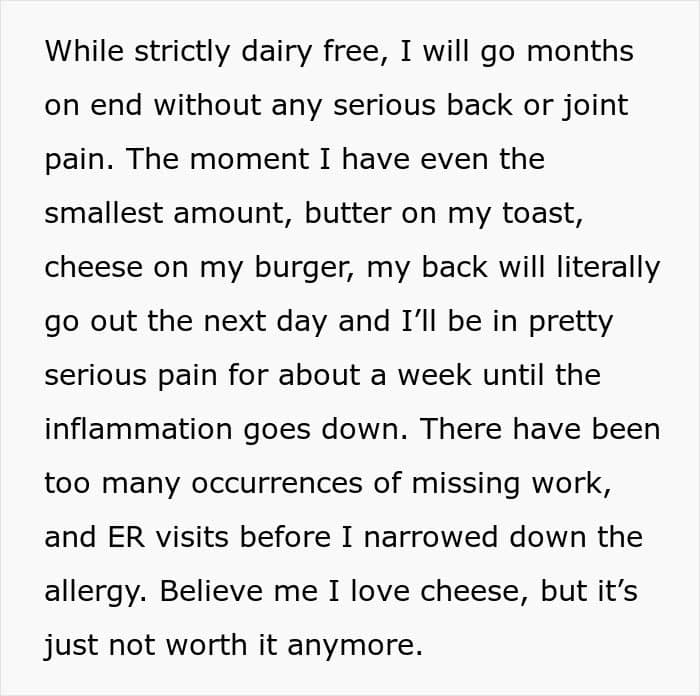 While strictly dairy free, I will go months on end without any serious back or joint pain. The moment I have even the smallest amount, butter on my toast, cheese on my burger, my back will literally go out the next day and I'll be in pretty serious pain for about a week until the inflammation goes down. There have been too many occurrences of missing work, and ER visits before I narrowed down the allergy. Believe me I love cheese, but it's just not worth it anymore.